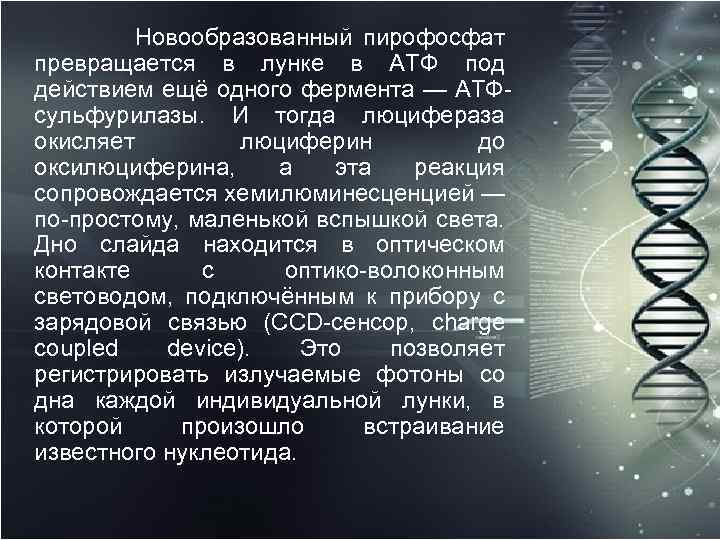 Новообразованный пирофосфат превращается в лунке в АТФ под действием ещё одного фермента — АТФ-сульфурилазы. И тогда люцифераза окисляет люциферин до оксилюциферина, а эта реакция сопровождается хемилюминесценцией — по-простому, маленькой вспышкой света. Дно слайда находится в оптическом контакте с оптико-волоконным световодом, подключённым к прибору с зарядовой связью (CCD-сенсор, charge coupled device). Это позволяет регистрировать излучаемые фотоны со дна каждой индивидуальной лунки, в которой произошло встраивание известного нуклеотида.